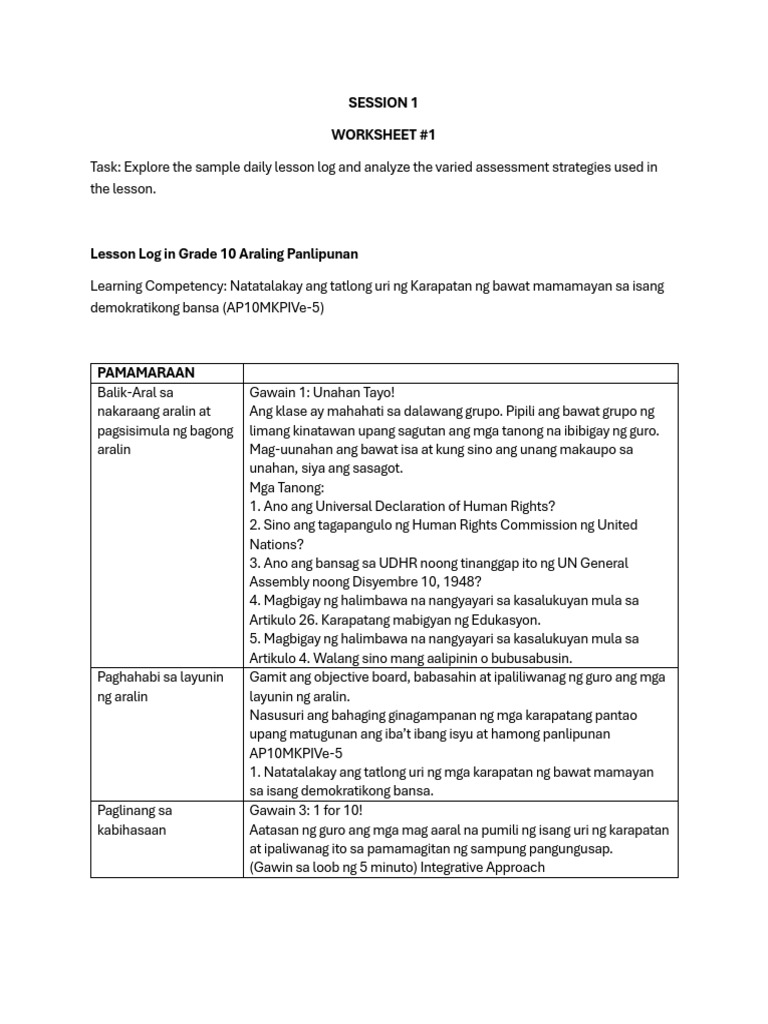 SESSION 1

WORKSHEET #1

Task: Explore the sample daily lesson log and analyze the varied assessment strategies used in the lesson.

Lesson Log in Grade 10 Araling Panlipunan

Learning Competency: Natatalakay ang tatlong uri ng Karapatan ng bawat mamamayan sa isang demokratikong bansa (AP10MKPIVe-5)

| PAMAMARAAN | |
|---|---|
| Balik-Aral sa nakaraang aralin at pagsisimula ng bagong aralin | Gawain 1: Unahan Tayo! Ang klase ay mahahati sa dalawang grupo. Pipili ang bawat grupo ng limang kinatawan upang sagutan ang mga tanong na ibibigay ng guro. Mag-uunahan ang bawat isa at kung sino ang unang makaupo sa unahan, siya ang sasagot. Mga Tanong: 1. Ano ang Universal Declaration of Human Rights? 2. Sino ang tagapangulo ng Human Rights Commission ng United Nations? 3. Ano ang bansag sa UDHR noong tinanggap ito ng UN General Assembly noong Disyembre 10, 1948? 4. Magbigay ng halimbawa na nangyayari sa kasalukuyan mula sa Artikulo 26. Karapatang mabigyan ng Edukasyon. 5. Magbigay ng halimbawa na nangyayari sa kasalukuyan mula sa Artikulo 4. Walang sino mang aalipinin o bubusabusin. |
| Paghahabi sa layunin ng aralin | Gamit ang objective board, babasahin at ipaliliwanag ng guro ang mga layunin ng aralin. Nasusuri ang bahaging ginagampanan ng mga karapatang pantao upang matugunan ang iba't ibang isyu at hamong panlipunan AP10MKPIVe-5 1. Natatalakay ang tatlong uri ng mga karapatan ng bawat mamayan sa isang demokratikong bansa. |
| Paglinang sa kabihasaan | Gawain 3: 1 for 10! Aatasan ng guro ang mga mag aaral na pumili ng isang uri ng karapatan at ipaliwanag ito sa pamamagitan ng sampung pangungusap. (Gawin sa loob ng 5 minuto) Integrative Approach |